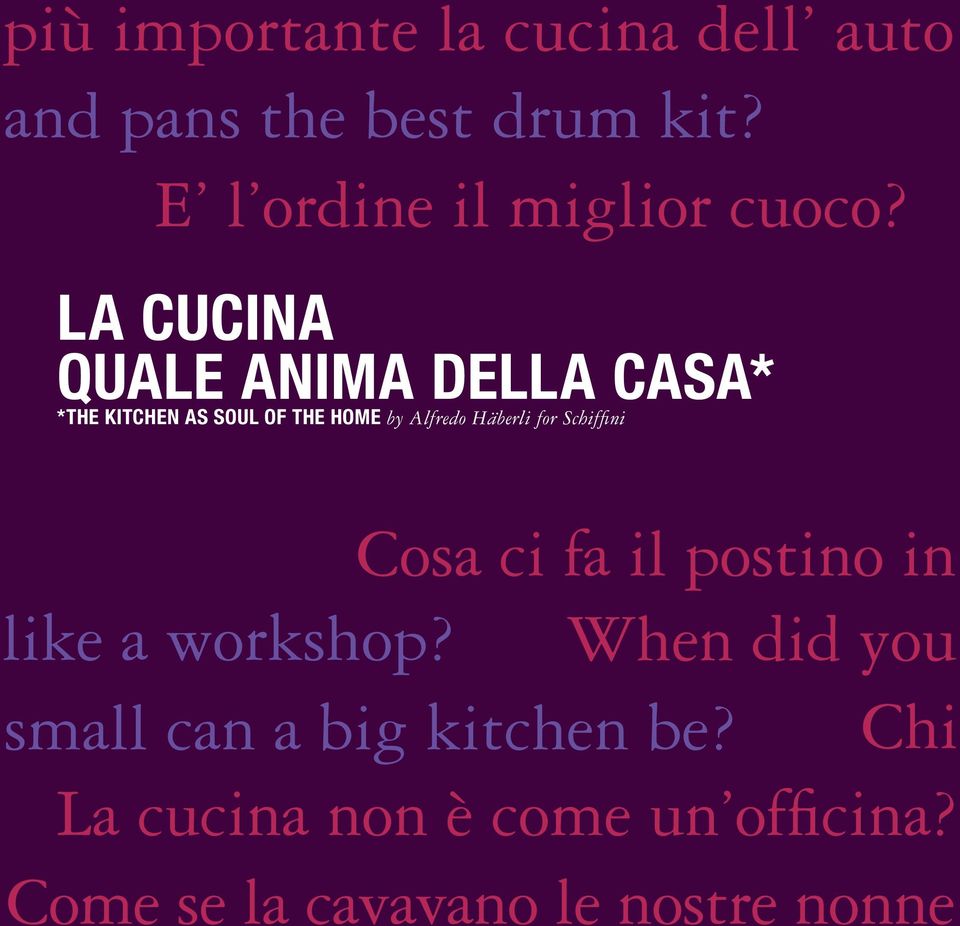 più importante la cucina dell' auto
and pans the best drum kit?
E' l'ordine il miglior cuoco?

LA CUCINA
QUALE ANIMA DELLA CASA*
*THE KITCHEN AS SOUL OF THE HOME by Alfredo Häberli for Schiffini

Cosa ci fa il postino in
like a workshop? When did you
small can a big kitchen be? Chi
La cucina non è come un'officina?
Come se la cavavano le nostre nonne